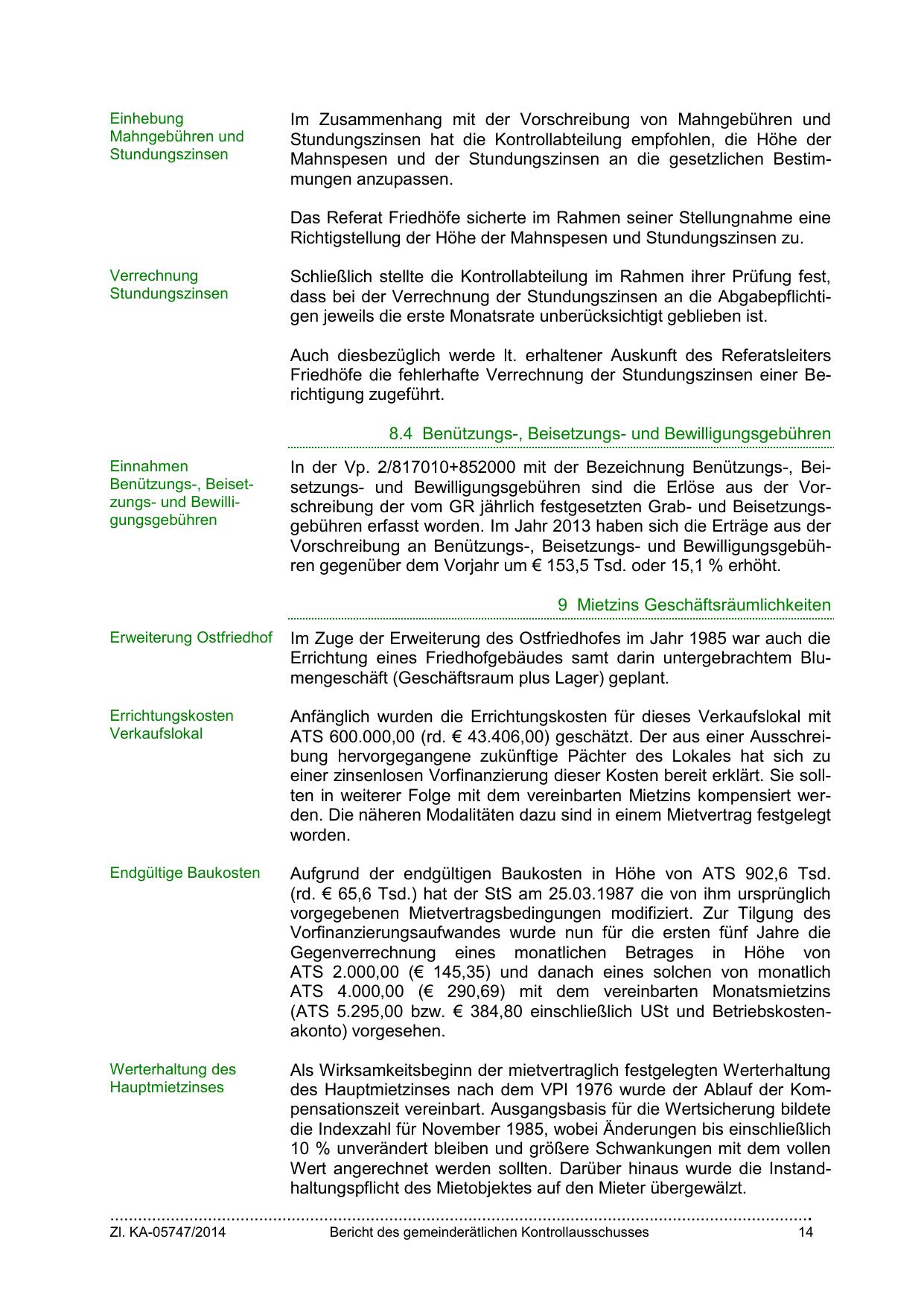 Einhebung Mahngebühren und Stundungszinsen

Im Zusammenhang mit der Vorschreibung von Mahngebühren und Stundungszinsen hat die Kontrollabteilung empfohlen, die Höhe der Mahnspesen und der Stundungszinsen an die gesetzlichen Bestimmungen anzupassen.

Das Referat Friedhöfe sicherte im Rahmen seiner Stellungnahme eine Richtigstellung der Höhe der Mahnspesen und Stundungszinsen zu.

Verrechnung Stundungszinsen

Schließlich stellte die Kontrollabteilung im Rahmen ihrer Prüfung fest, dass bei der Verrechnung der Stundungszinsen an die Abgabepflichtigen jeweils die erste Monatsrate unberücksichtigt geblieben ist.

Auch diesbezüglich werde lt. erhaltener Auskunft des Referatsleiters Friedhöfe die fehlerhafte Verrechnung der Stundungszinsen einer Berichtigung zugeführt.

8.4 Benützungs-, Beisetzungs- und Bewilligungsgebühren

Einnahmen Benützungs-, Beisetzungs- und Bewilligungsgebühren

In der Vp. 2/817010+852000 mit der Bezeichnung Benützungs-, Beisetzungs- und Bewilligungsgebühren sind die Erlöse aus der Vorschreibung der vom GR jährlich festgesetzten Grab- und Beisetzungsgebühren erfasst worden. Im Jahr 2013 haben sich die Erträge aus der Vorschreibung an Benützungs-, Beisetzungs- und Bewilligungsgebühren gegenüber dem Vorjahr um € 153,5 Tsd. oder 15,1 % erhöht.

9 Mietzins Geschäftsräumlichkeiten

Erweiterung Ostfriedhof

Im Zuge der Erweiterung des Ostfriedhofes im Jahr 1985 war auch die Errichtung eines Friedhofgebäudes samt darin untergebrachtem Blumengeschäft (Geschäftsraum plus Lager) geplant.

Errichtungskosten Verkaufslokal

Anfänglich wurden die Errichtungskosten für dieses Verkaufslokal mit ATS 600.000,00 (rd. € 43.406,00) geschätzt. Der aus einer Ausschreibung hervorgegangene zukünftige Pächter des Lokales hat sich zu einer zinsenlosen Vorfinanzierung dieser Kosten bereit erklärt. Sie sollten in weiterer Folge mit dem vereinbarten Mietzins kompensiert werden. Die näheren Modalitäten dazu sind in einem Mietvertrag festgelegt worden.

Endgültige Baukosten

Aufgrund der endgültigen Baukosten in Höhe von ATS 902,6 Tsd. (rd. € 65,6 Tsd.) hat der StS am 25.03.1987 die von ihm ursprünglich vorgegebenen Mietvertragsbedingungen modifiziert. Zur Tilgung des Vorfinanzierungsaufwandes wurde nun für die ersten fünf Jahre die Gegenverrechnung eines monatlichen Betrages in Höhe von ATS 2.000,00 (€ 145,35) und danach eines solchen von monatlich ATS 4.000,00 (€ 290,69) mit dem vereinbarten Monatsmietzins (ATS 5.295,00 bzw. € 384,80 einschließlich USt und Betriebskostenakonto) vorgesehen.

Werterhaltung des Hauptmietzinses

Als Wirksamkeitsbeginn der mietvertraglich festgelegten Werterhaltung des Hauptmietzinses nach dem VPI 1976 wurde der Ablauf der Kompensationszeit vereinbart. Ausgangsbasis für die Wertsicherung bildete die Indexzahl für November 1985, wobei Änderungen bis einschließlich 10 % unverändert bleiben und größere Schwankungen mit dem vollen Wert angerechnet werden sollten. Darüber hinaus wurde die Instandhaltungspflicht des Mietobjektes auf den Mieter übergewälzt.

Zl. KA-05747/2014 Bericht des gemeinderätlichen Kontrollausschusses 14